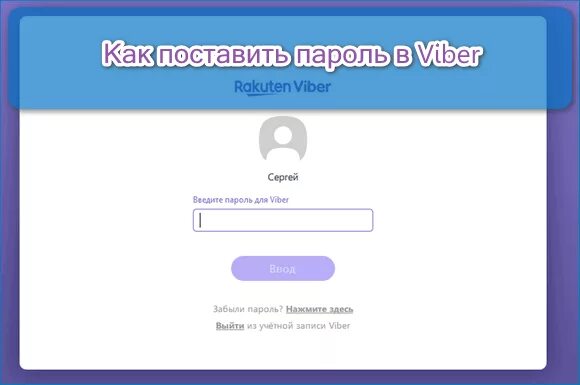 Как поставить пароль в Viber

Rakuten Viber

Сергей

Введите пароль для Viber

Ввод

Забыли пароль? Нажмите здесь

Выйти из учётной записи Viber